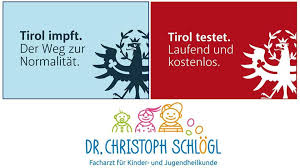 Tirol impft.
Der Weg zur Normalität.

Tirol testet.
Laufend und kostenlos.

DR. CHRISTOPH SCHLÖGL
Facharzt für Kinder- und Jugendheilkunde